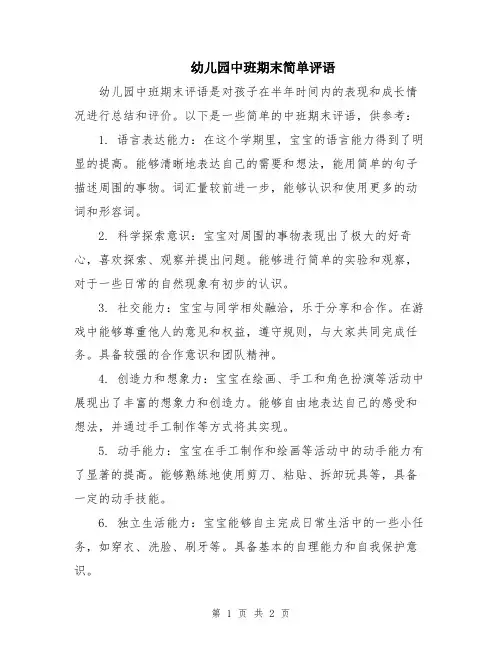 幼儿园中班期末简单评语

幼儿园中班期末评语是对孩子在半年时间内的表现和成长情况进行总结和评价。以下是一些简单的中班期末评语，供参考：

1. 语言表达能力：在这个学期里，宝宝的语言能力得到了明显的提高。能够清晰地表达自己的需要和想法，能用简单的句子描述周围的事物。词汇量较前进一步，能够认识和使用更多的动词和形容词。

2. 科学探索意识：宝宝对周围的事物表现出了极大的好奇心，喜欢探索、观察并提出问题。能够进行简单的实验和观察，对于一些日常的自然现象有初步的认识。

3. 社交能力：宝宝与同学相处融洽，乐于分享和合作。在游戏中能够尊重他人的意见和权益，遵守规则，与大家共同完成任务。具备较强的合作意识和团队精神。

4. 创造力和想象力：宝宝在绘画、手工和角色扮演等活动中展现出了丰富的想象力和创造力。能够自由地表达自己的感受和想法，并通过手工制作等方式将其实现。

5. 动手能力：宝宝在手工制作和绘画等活动中的动手能力有了显著的提高。能够熟练地使用剪刀、粘贴、拆卸玩具等，具备一定的动手技能。

6. 独立生活能力：宝宝能够自主完成日常生活中的一些小任务，如穿衣、洗脸、刷牙等。具备基本的自理能力和自我保护意识。

第 1 页 共 2 页